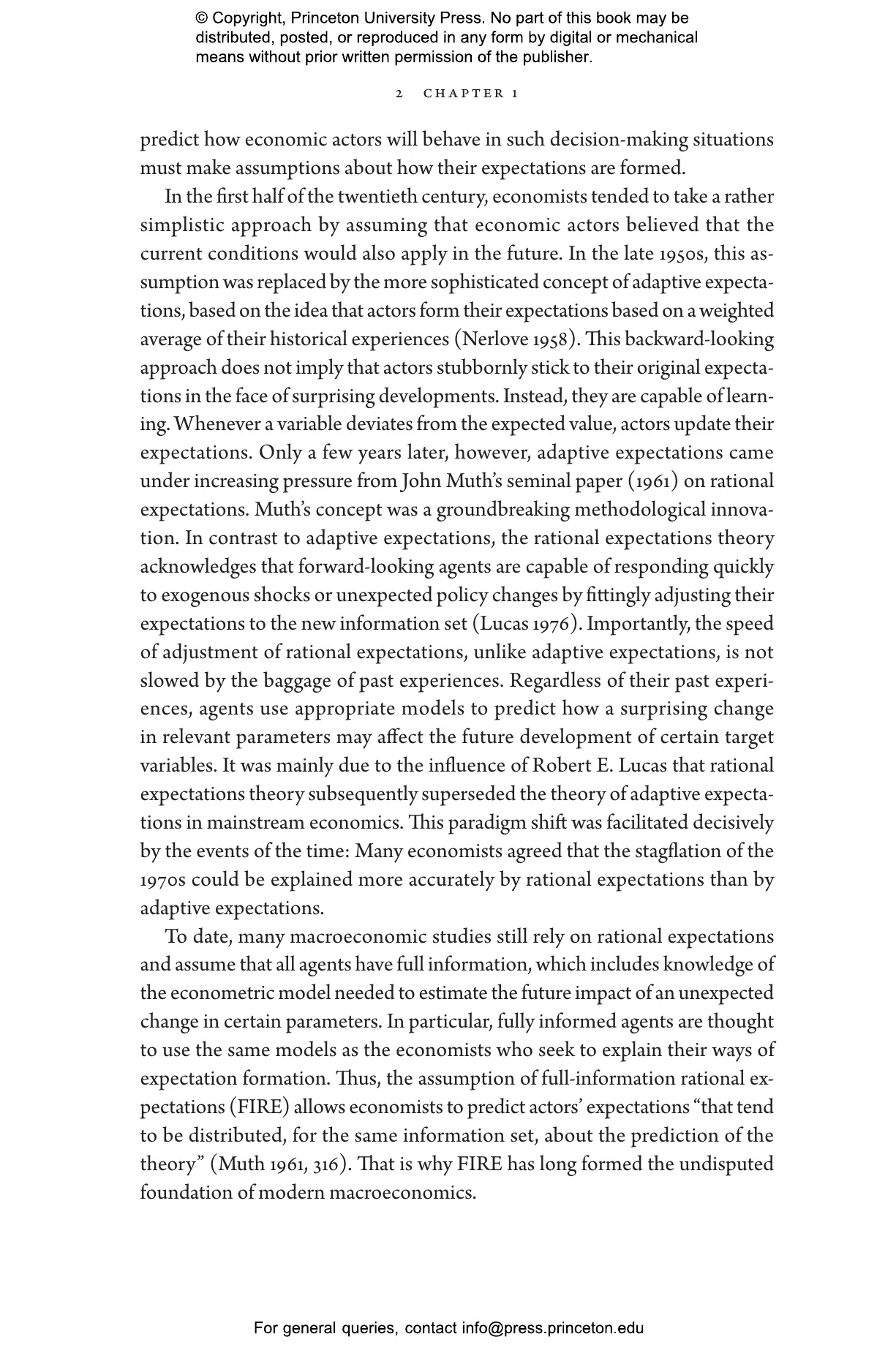 © Copyright, Princeton University Press. No part of this book may be distributed, posted, or reproduced in any form by digital or mechanical means without prior written permission of the publisher.

2 CHAPTER 1

predict how economic actors will behave in such decision-making situations must make assumptions about how their expectations are formed.

In the first half of the twentieth century, economists tended to take a rather simplistic approach by assuming that economic actors believed that the current conditions would also apply in the future. In the late 1950s, this assumption was replaced by the more sophisticated concept of adaptive expectations, based on the idea that actors form their expectations based on a weighted average of their historical experiences (Nerlove 1958). This backward-looking approach does not imply that actors stubbornly stick to their original expectations in the face of surprising developments. Instead, they are capable of learning. Whenever a variable deviates from the expected value, actors update their expectations. Only a few years later, however, adaptive expectations came under increasing pressure from John Muth's seminal paper (1961) on rational expectations. Muth's concept was a groundbreaking methodological innovation. In contrast to adaptive expectations, the rational expectations theory acknowledges that forward-looking agents are capable of responding quickly to exogenous shocks or unexpected policy changes by fittingly adjusting their expectations to the new information set (Lucas 1976). Importantly, the speed of adjustment of rational expectations, unlike adaptive expectations, is not slowed by the baggage of past experiences. Regardless of their past experiences, agents use appropriate models to predict how a surprising change in relevant parameters may affect the future development of certain target variables. It was mainly due to the influence of Robert E. Lucas that rational expectations theory subsequently superseded the theory of adaptive expectations in mainstream economics. This paradigm shift was facilitated decisively by the events of the time: Many economists agreed that the stagflation of the 1970s could be explained more accurately by rational expectations than by adaptive expectations.

To date, many macroeconomic studies still rely on rational expectations and assume that all agents have full information, which includes knowledge of the econometric model needed to estimate the future impact of an unexpected change in certain parameters. In particular, fully informed agents are thought to use the same models as the economists who seek to explain their ways of expectation formation. Thus, the assumption of full-information rational expectations (FIRE) allows economists to predict actors' expectations "that tend to be distributed, for the same information set, about the prediction of the theory" (Muth 1961, 316). That is why FIRE has long formed the undisputed foundation of modern macroeconomics.

For general queries, contact info@press.princeton.edu